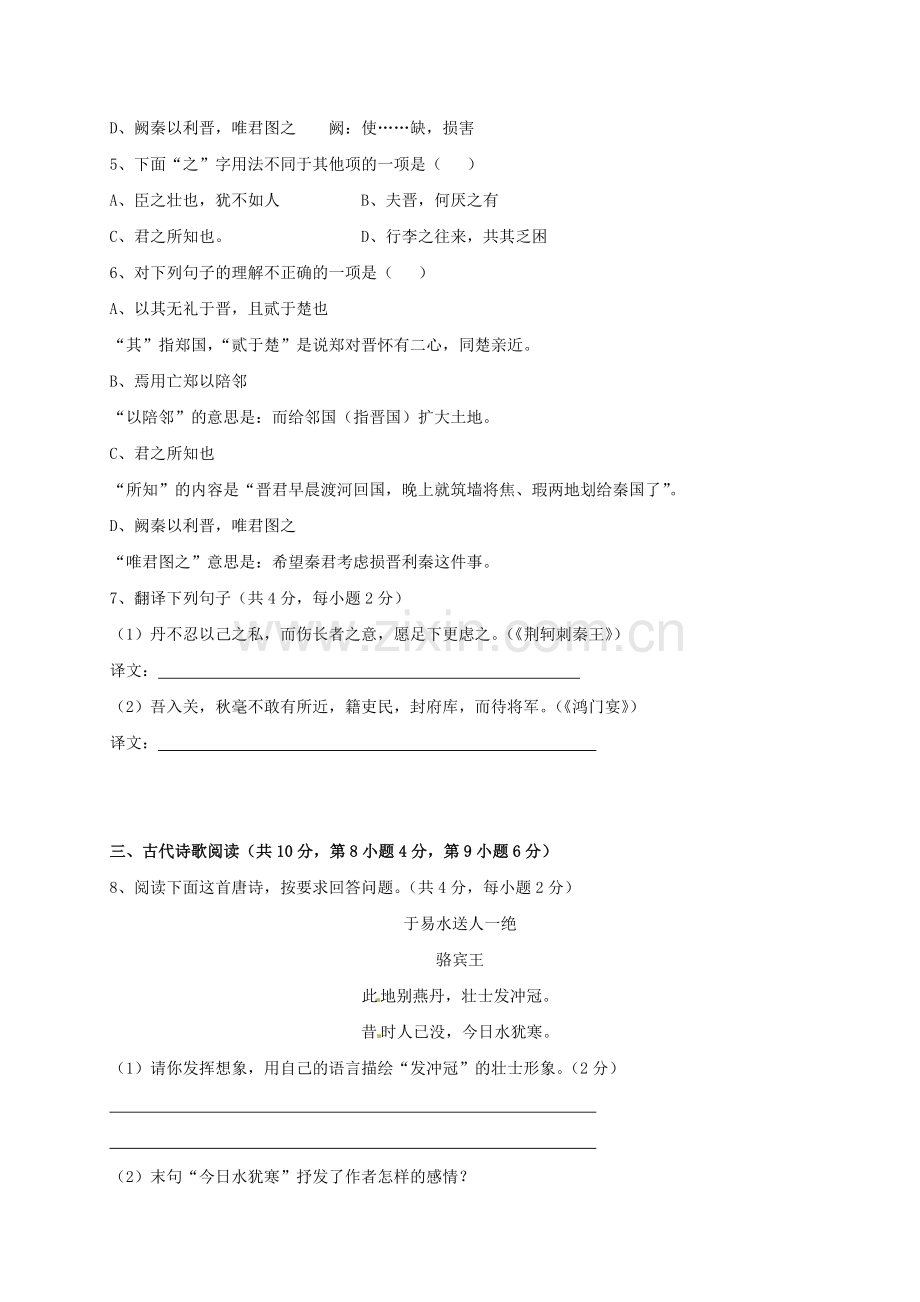 D、阙秦以利晋，唯君图之　　阙：使……缺，损害

5、下面“之”字用法不同于其他项的一项是（　　）

A、臣之壮也，犹不如人　　B、夫晋，何厌之有

C、君之所知也。　　D、行李之往来，共其乏困

6、对下列句子的理解不正确的一项是（　　）

A、以其无礼于晋，且贰于楚也

“其”指郑国，“贰于楚”是说郑对晋怀有二心，同楚亲近。

B、焉用亡郑以陪邻

“以陪邻”的意思是：而给邻国（指晋国）扩大土地。

C、君之所知也

“所知”的内容是“晋君早晨渡河回国，晚上就筑墙将焦、瑕两地划给秦国了”。

D、阙秦以利晋，唯君图之

“唯君图之”意思是：希望秦君考虑损晋利秦这件事。

7、翻译下列句子（共4分，每小题2分）

（1）丹不忍以己之私，而伤长者之意，愿足下更虑之。（《荆轲刺秦王》）

译文：____

（2）吾入关，秋毫不敢有所近，籍吏民，封府库，而待将军。（《鸿门宴》）

译文：____

三、古代诗歌阅读（共10分，第8小题4分，第9小题6分）

8、阅读下面这首唐诗，按要求回答问题。（共4分，每小题2分）

于易水送人一绝

骆宾王

此地别燕丹，壮士发冲冠。

昔时人已没，今日水犹寒。

（1）请你发挥想象，用自己的语言描绘“发冲冠”的壮士形象。（2分）

____

____

（2）末句“今日水犹寒”抒发了作者怎样的感情？

www.zixin.com.cn